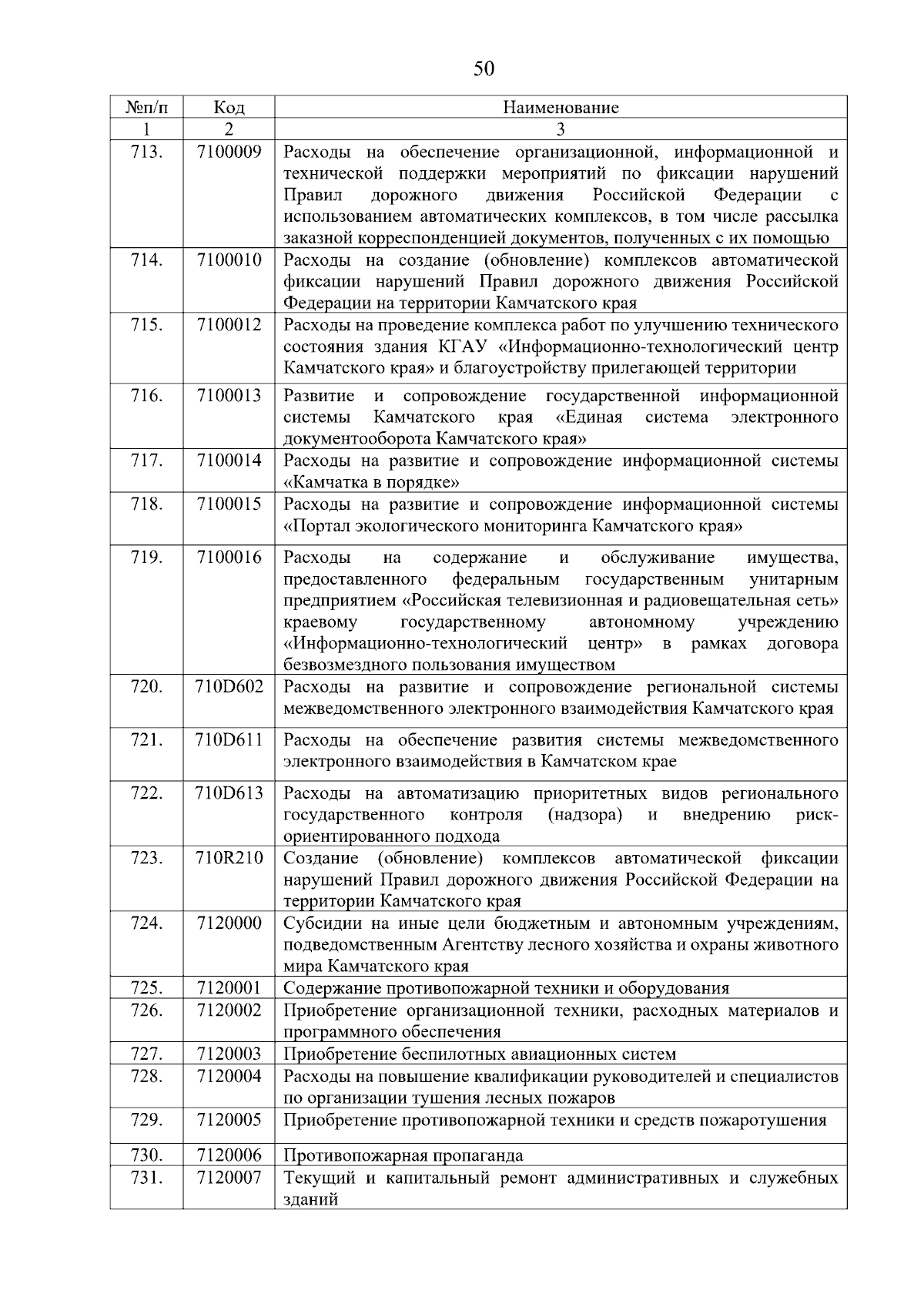 50

| №п/п | Код | Наименование |
|---|---|---|
| 1 | 2 | 3 |
| 713. | 7100009 | Расходы на обеспечение организационной, информационной и технической поддержки мероприятий по фиксации нарушений Правил дорожного движения Российской Федерации с использованием автоматических комплексов, в том числе рассылка заказной корреспонденцией документов, полученных с их помощью |
| 714. | 7100010 | Расходы на создание (обновление) комплексов автоматической фиксации нарушений Правил дорожного движения Российской Федерации на территории Камчатского края |
| 715. | 7100012 | Расходы на проведение комплекса работ по улучшению технического состояния здания КГАУ «Информационно-технологический центр Камчатского края» и благоустройству прилегающей территории |
| 716. | 7100013 | Развитие и сопровождение государственной информационной системы Камчатского края «Единая система электронного документооборота Камчатского края» |
| 717. | 7100014 | Расходы на развитие и сопровождение информационной системы «Камчатка в порядке» |
| 718. | 7100015 | Расходы на развитие и сопровождение информационной системы «Портал экологического мониторинга Камчатского края» |
| 719. | 7100016 | Расходы на содержание и обслуживание имущества, предоставленного федеральным государственным унитарным предприятием «Российская телевизионная и радиовещательная сеть» краевому государственному автономному учреждению «Информационно-технологический центр» в рамках договора безвозмездного пользования имуществом |
| 720. | 710D602 | Расходы на развитие и сопровождение региональной системы межведомственного электронного взаимодействия Камчатского края |
| 721. | 710D611 | Расходы на обеспечение развития системы межведомственного электронного взаимодействия в Камчатском крае |
| 722. | 710D613 | Расходы на автоматизацию приоритетных видов регионального государственного контроля (надзора) и внедрению риск-ориентированного подхода |
| 723. | 710R210 | Создание (обновление) комплексов автоматической фиксации нарушений Правил дорожного движения Российской Федерации на территории Камчатского края |
| 724. | 7120000 | Субсидии на иные цели бюджетным и автономным учреждениям, подведомственным Агентству лесного хозяйства и охраны животного мира Камчатского края |
| 725. | 7120001 | Содержание противопожарной техники и оборудования |
| 726. | 7120002 | Приобретение организационной техники, расходных материалов и программного обеспечения |
| 727. | 7120003 | Приобретение беспилотных авиационных систем |
| 728. | 7120004 | Расходы на повышение квалификации руководителей и специалистов по организации тушения лесных пожаров |
| 729. | 7120005 | Приобретение противопожарной техники и средств пожаротушения |
| 730. | 7120006 | Противопожарная пропаганда |
| 731. | 7120007 | Текущий и капитальный ремонт административных и служебных зданий |